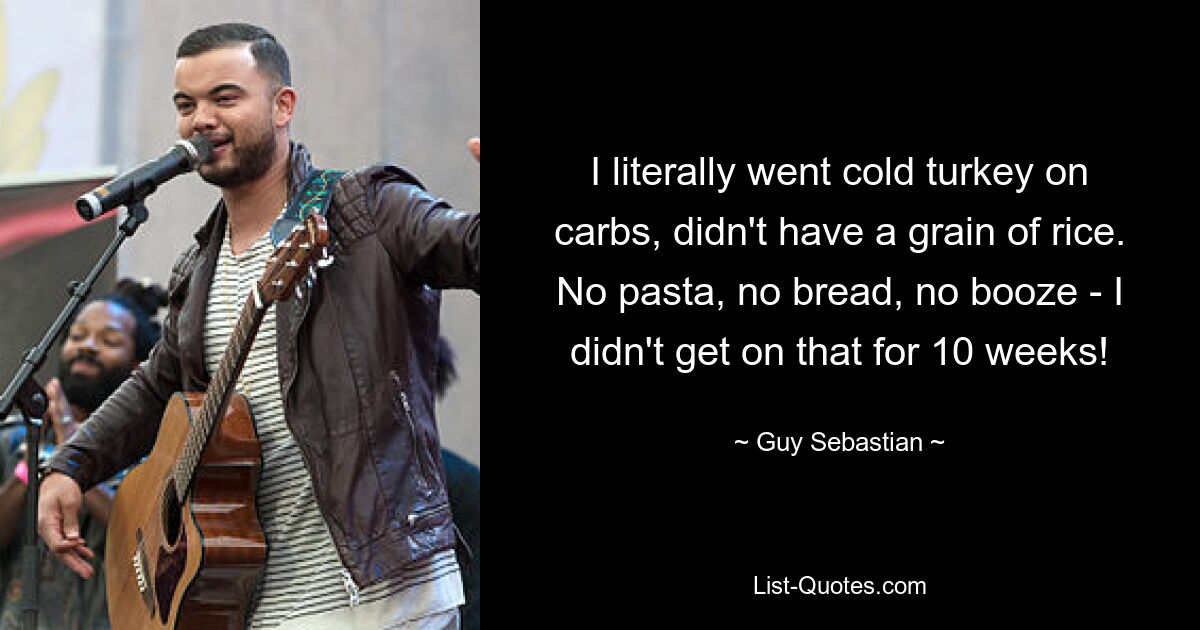 I literally went cold turkey on carbs, didn't have a grain of rice. No pasta, no bread, no booze - I didn't get on that for 10 weeks!

~ Guy Sebastian ~

List-Quotes.com